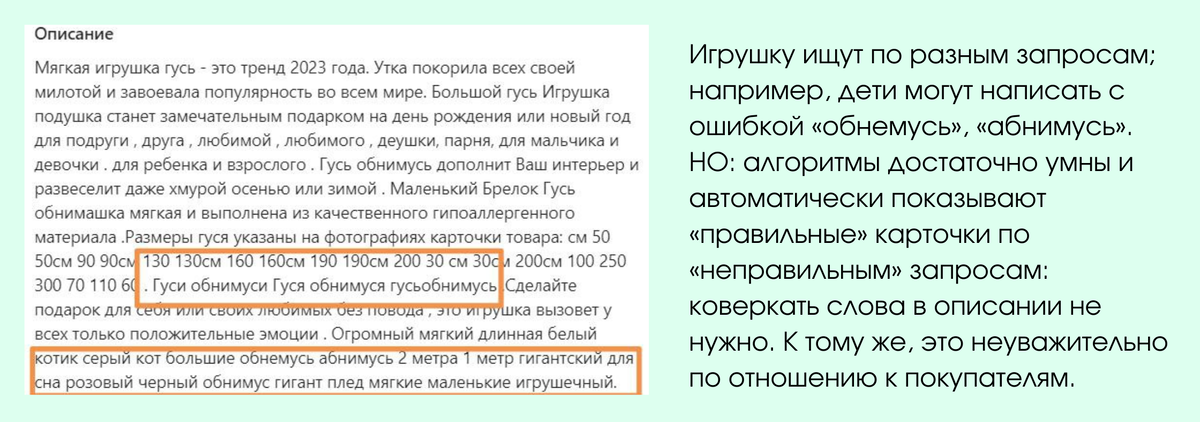 Описание

Мягкая игрушка гусь - это тренд 2023 года. Утка покорила всех своей милотой и завоевала популярность во всем мире. Большой гусь Игрушка подушка станет замечательным подарком на день рождения или новый год для подруги , друга , любимой , любимого , деушки, парня, для мальчика и девочки . для ребенка и взрослого . Гусь обнимусь дополнит Ваш интерьер и развеселит даже хмурой осенью или зимой . Маленький Брелок Гусь обнимашка мягкая и выполнена из качественного гипоаллергенного материала .Размеры гуся указаны на фотографиях карточки товара: см 50 50см 90 90см 130 130см 160 160см 190 190см 200 30 см 30см 200см 100 250 300 70 110 60 . Гуси обнимуси Гуся обнимуся гусьобнимусь Сделайте подарок для себя или своих любимых без повода , это игрушка вызовет у всех только положительные эмоции . Огромный мягкий длинная белый котик серый кот большие обнемусь абнимусь 2 метра 1 метр гигантский для сна розовый черный обнимус гигант плед мягкие маленькие игрушечный.

Игрушку ищут по разным запросам; например, дети могут написать с ошибкой «обнемусь», «абнимусь». НО: алгоритмы достаточно умны и автоматически показывают «правильные» карточки по «неправильным» запросам: коверкать слова в описании не нужно. К тому же, это неуважительно по отношению к покупателям.